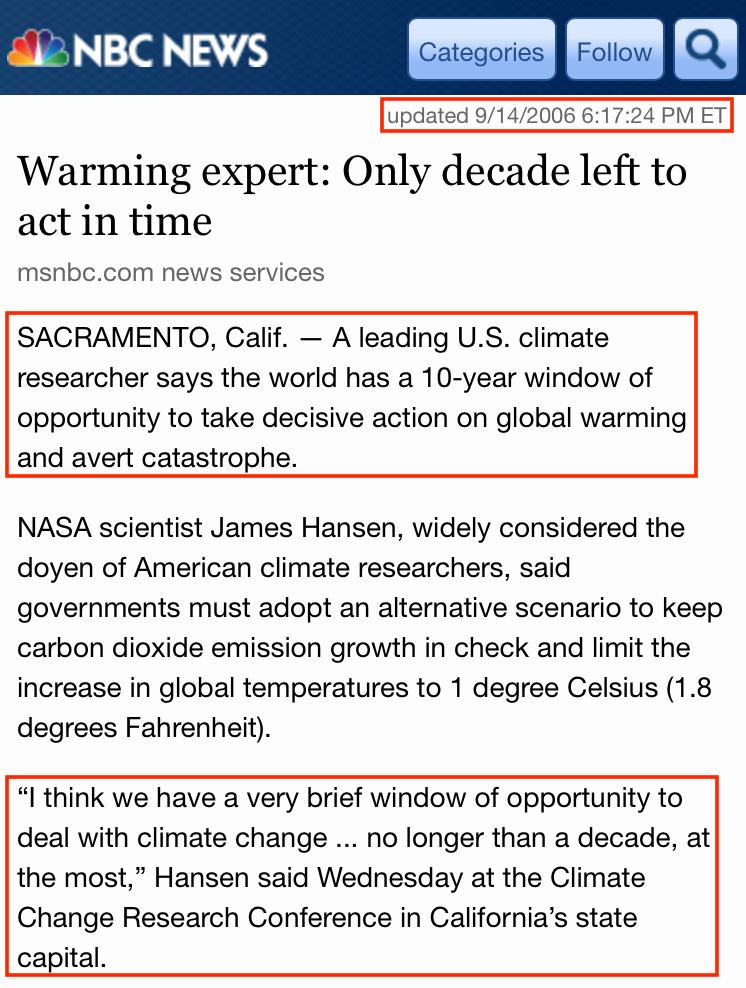 NBC NEWS

Categories Follow

updated 9/14/2006 6:17:24 PM ET

Warming expert: Only decade left to act in time

msnbc.com news services

SACRAMENTO, Calif. — A leading U.S. climate researcher says the world has a 10-year window of opportunity to take decisive action on global warming and avert catastrophe.

NASA scientist James Hansen, widely considered the doyen of American climate researchers, said governments must adopt an alternative scenario to keep carbon dioxide emission growth in check and limit the increase in global temperatures to 1 degree Celsius (1.8 degrees Fahrenheit).

“I think we have a very brief window of opportunity to deal with climate change ... no longer than a decade, at the most,” Hansen said Wednesday at the Climate Change Research Conference in California’s state capital.